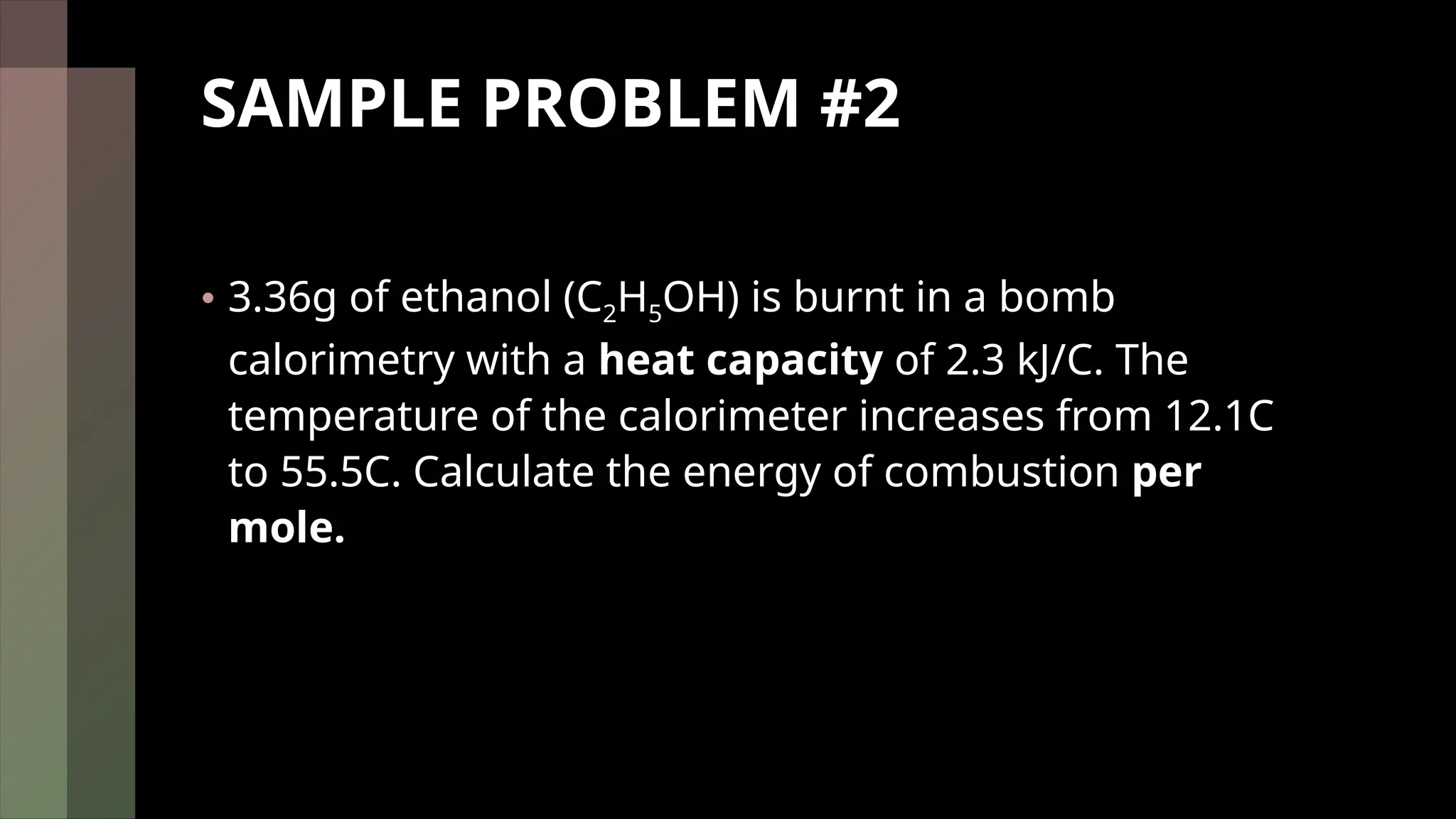 SAMPLE PROBLEM #2

• 3.36g of ethanol ($C_2H_5OH$) is burnt in a bomb calorimetry with a **heat capacity** of 2.3 kJ/C. The temperature of the calorimeter increases from 12.1C to 55.5C. Calculate the energy of combustion **per mole.**